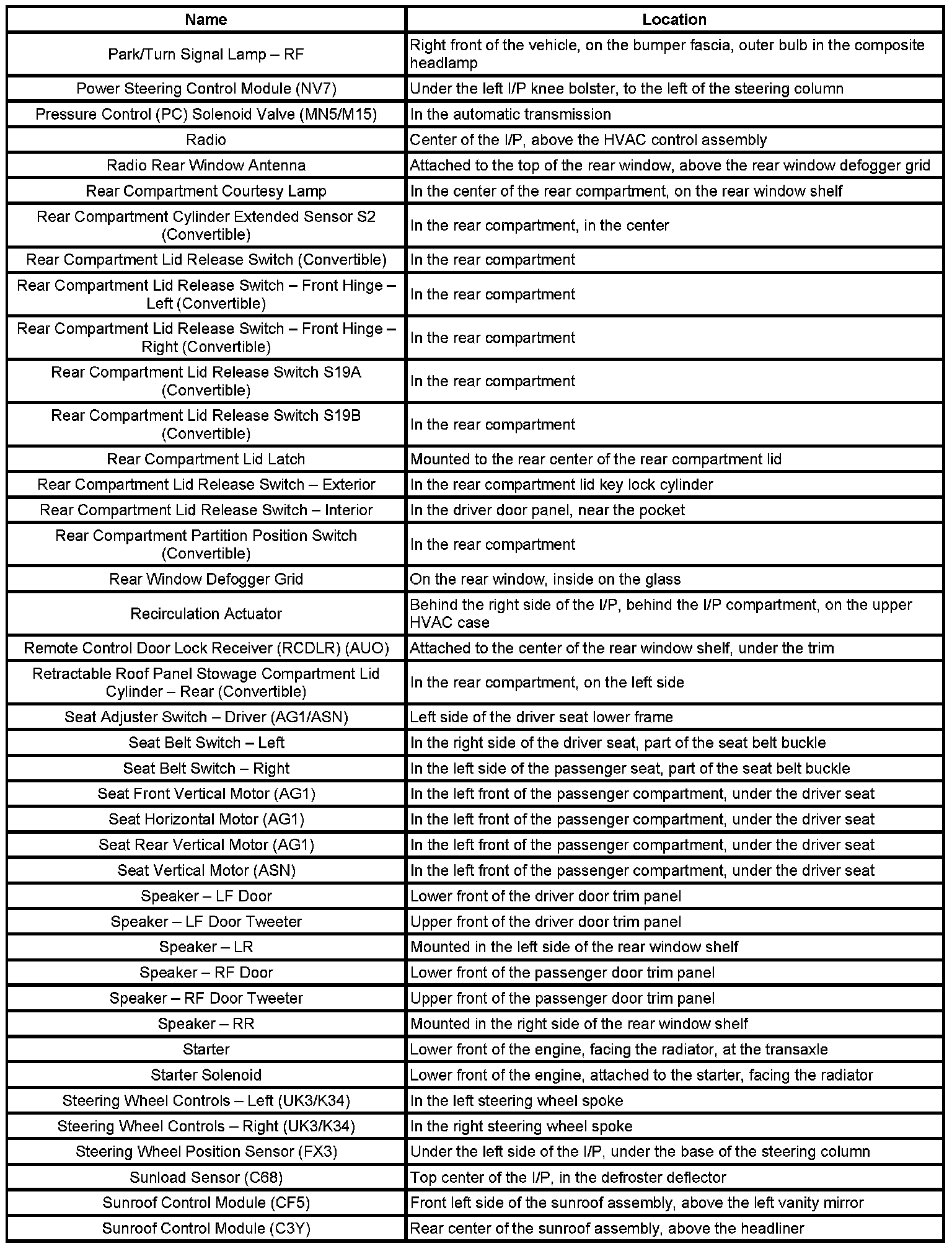 | Name | Location |
|---|---|
| Park/Turn Signal Lamp – RF | Right front of the vehicle, on the bumper fascia, outer bulb in the composite headlamp |
| Power Steering Control Module (NV7) | Under the left I/P knee bolster, to the left of the steering column |
| Pressure Control (PC) Solenoid Valve (MN5/M15) | In the automatic transmission |
| Radio | Center of the I/P, above the HVAC control assembly |
| Radio Rear Window Antenna | Attached to the top of the rear window, above the rear window defogger grid |
| Rear Compartment Courtesy Lamp | In the center of the rear compartment, on the rear window shelf |
| Rear Compartment Cylinder Extended Sensor S2 (Convertible) | In the rear compartment, in the center |
| Rear Compartment Lid Release Switch (Convertible) | In the rear compartment |
| Rear Compartment Lid Release Switch – Front Hinge – Left (Convertible) | In the rear compartment |
| Rear Compartment Lid Release Switch – Front Hinge – Right (Convertible) | In the rear compartment |
| Rear Compartment Lid Release Switch S19A (Convertible) | In the rear compartment |
| Rear Compartment Lid Release Switch S19B (Convertible) | In the rear compartment |
| Rear Compartment Lid Latch | Mounted to the rear center of the rear compartment lid |
| Rear Compartment Lid Release Switch – Exterior | In the rear compartment lid key lock cylinder |
| Rear Compartment Lid Release Switch – Interior | In the driver door panel, near the pocket |
| Rear Compartment Partition Position Switch (Convertible) | In the rear compartment |
| Rear Window Defogger Grid | On the rear window, inside on the glass |
| Recirculation Actuator | Behind the right side of the I/P, behind the I/P compartment, on the upper HVAC case |
| Remote Control Door Lock Receiver (RCDLR) (AUO) | Attached to the center of the rear window shelf, under the trim |
| Retractable Roof Panel Stowage Compartment Lid Cylinder – Rear (Convertible) | In the rear compartment, on the left side |
| Seat Adjuster Switch – Driver (AG1/ASN) | Left side of the driver seat lower frame |
| Seat Belt Switch – Left | In the right side of the driver seat, part of the seat belt buckle |
| Seat Belt Switch – Right | In the left side of the passenger seat, part of the seat belt buckle |
| Seat Front Vertical Motor (AG1) | In the left front of the passenger compartment, under the driver seat |
| Seat Horizontal Motor (AG1) | In the left front of the passenger compartment, under the driver seat |
| Seat Rear Vertical Motor (AG1) | In the left front of the passenger compartment, under the driver seat |
| Seat Vertical Motor (ASN) | In the left front of the passenger compartment, under the driver seat |
| Speaker – LF Door | Lower front of the driver door trim panel |
| Speaker – LF Door Tweeter | Upper front of the driver door trim panel |
| Speaker – LR | Mounted in the left side of the rear window shelf |
| Speaker – RF Door | Lower front of the passenger door trim panel |
| Speaker – RF Door Tweeter | Upper front of the passenger door trim panel |
| Speaker – RR | Mounted in the right side of the rear window shelf |
| Starter | Lower front of the engine, facing the radiator, at the transaxle |
| Starter Solenoid | Lower front of the engine, attached to the starter, facing the radiator |
| Steering Wheel Controls – Left (UK3/K34) | In the left steering wheel spoke |
| Steering Wheel Controls – Right (UK3/K34) | In the right steering wheel spoke |
| Steering Wheel Position Sensor (FX3) | Under the left side of the I/P, under the base of the steering column |
| Sunload Sensor (C68) | Top center of the I/P, in the defroster deflector |
| Sunroof Control Module (CF5) | Front left side of the sunroof assembly, above the left vanity mirror |
| Sunroof Control Module (C3Y) | Rear center of the sunroof assembly, above the headliner |